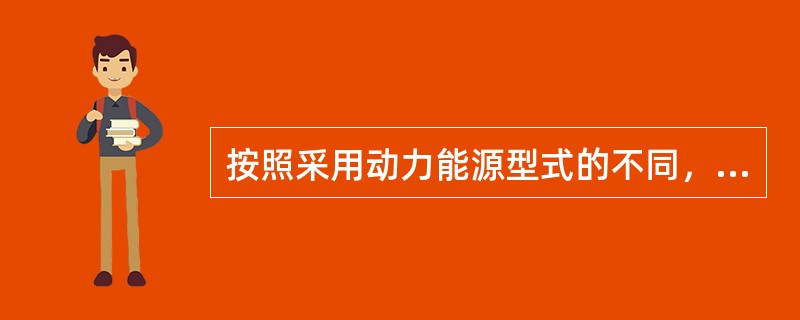 按照采用动力能源型式的不同，...